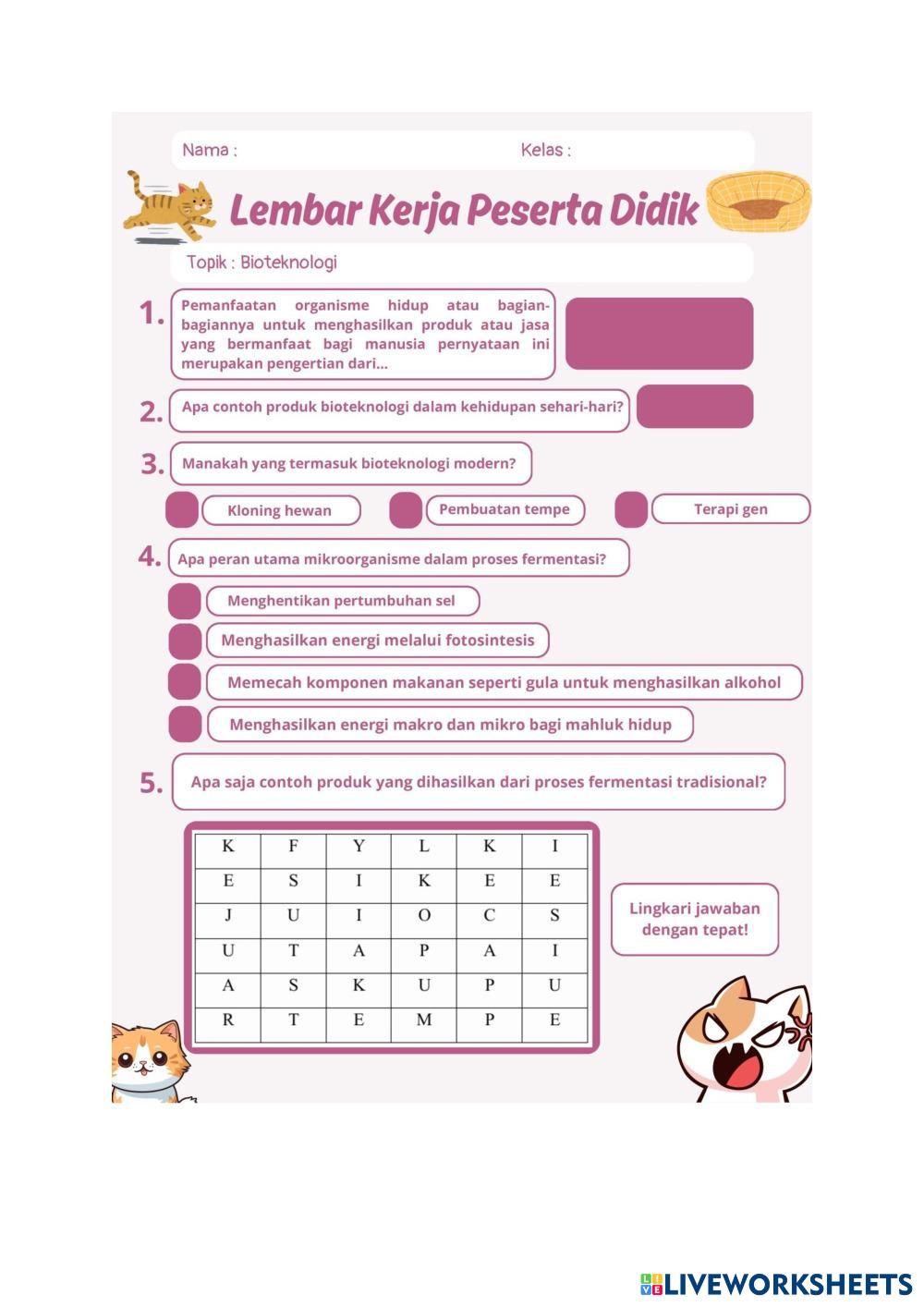 Nama :

Kelas :

Lembar Kerja Peserta Didik

Topik : Bioteknologi

1. Pemanfaatan organisme hidup atau bagian-bagiannya untuk menghasilkan produk atau jasa yang bermanfaat bagi manusia pernyataan ini merupakan pengertian dari...

2. Apa contoh produk bioteknologi dalam kehidupan sehari-hari?

3. Manakah yang termasuk bioteknologi modern?

Kloning hewan

Pembuatan tempe

Terapi gen

4. Apa peran utama mikroorganisme dalam proses fermentasi?

Menghentikan pertumbuhan sel

Menghasilkan energi melalui fotosintesis

Memecah komponen makanan seperti gula untuk menghasilkan alkohol

Menghasilkan energi makro dan mikro bagi mahluk hidup

5. Apa saja contoh produk yang dihasilkan dari proses fermentasi tradisional?

| K | F | Y | L | K | I |
|---|---|---|---|---|---|
| E | S | I | K | E | E |
| J | U | I | O | C | S |
| U | T | A | P | A | I |
| A | S | K | U | P | U |
| R | T | E | M | P | E |

Lingkari jawaban dengan tepat!

LIVEWORKSHEETS